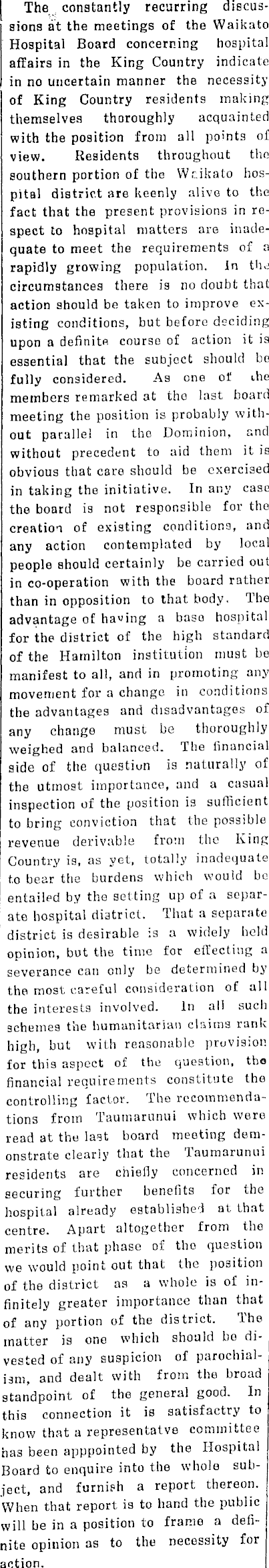 The constantly recurring discussions at the meetings of the Waikato Hospital Board concerning hospital affairs in the King Country indicate in no uncertain manner the necessity of King Country residents making themselves thoroughly acquainted with the position from all points of view. Residents throughout the southern portion of the Waikato hospital district are keenly alive to the fact that the present provisions in respect to hospital matters are inadequate to meet the requirements of a rapidly growing population. In the circumstances there is no doubt that action should be taken to improve existing conditions, but before deciding upon a definite course of action it is essential that the subject should be fully considered. As one of the members remarked at the last board meeting the position is probably without parallel in the Dominion, and without precedent to aid them it is obvious that care should be exercised in taking the initiative. In any case the board is not responsible for the creation of existing conditions, and any action contemplated by local people should certainly be carried out in co-operation with the board rather than in opposition to that body. The advantage of having a base hospital for the district of the high standard of the Hamilton institution must be manifest to all, and in promoting any movement for a change in conditions the advantages and disadvantages of any change must be thoroughly weighed and balanced. The financial side of the question is naturally of the utmost importance, and a casual inspection of the position is sufficient to bring conviction that the possible revenue derivable from the King Country is, as yet, totally inadequate to bear the burdens which would be entailed by the setting up of a separate hospital district. That a separate district is desirable is a widely held opinion, but the time for effecting a severance can only be determined by the most careful consideration of all the interests involved. In all such schemes the humanitarian claims rank high, but with reasonable provision for this aspect of the question, the financial requirements constitute the controlling factor. The recommendations from Taumarunui which were read at the last board meeting demonstrate clearly that the Taumarunui residents are chiefly concerned in securing further benefits for the hospital already established at that centre. Apart altogether from the merits of that phase of the question we would point out that the position of the district as a whole is of infinitely greater importance than that of any portion of the district. The matter is one which should be divested of any suspicion of parochialism, and dealt with from the broad standpoint of the general good. In this connection it is satisfactry to know that a representatve committee has been apppointed by the Hospital Board to enquire into the whole subject, and furnish a report thereon. When that report is to hand the public will be in a position to frame a definite opinion as to the necessity for action.